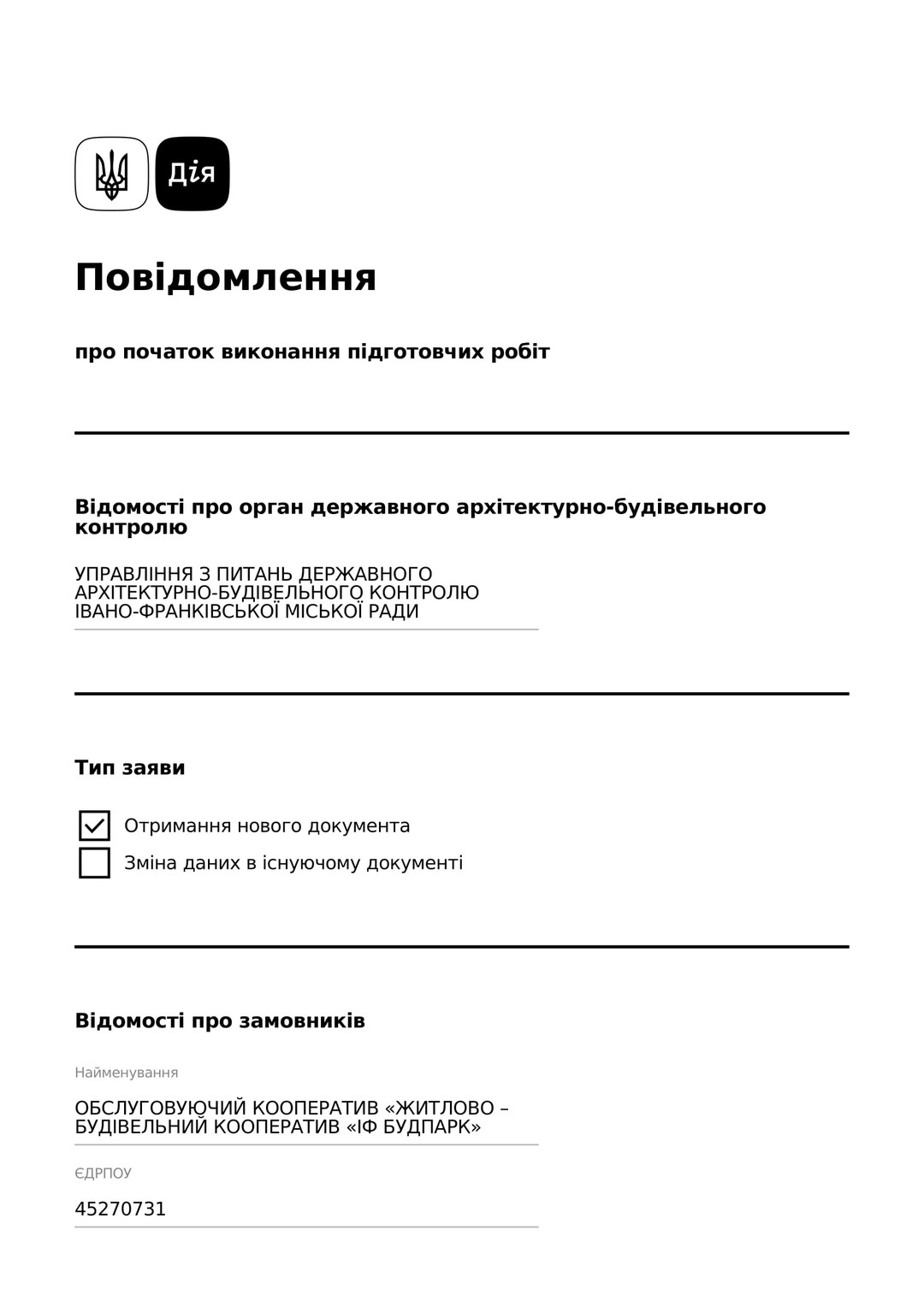 Дія

Повідомлення

про початок виконання підготовчих робіт

Відомості про орган державного архітектурно-будівельного контролю

УПРАВЛІННЯ З ПИТАНЬ ДЕРЖАВНОГО АРХІТЕКТУРНО-БУДІВЕЛЬНОГО КОНТРОЛЮ ІВАНО-ФРАНКІВСЬКОЇ МІСЬКОЇ РАДИ

Тип заяви

☑ Отримання нового документа
☐ Зміна даних в існуючому документі

Відомості про замовників

Найменування

ОБСЛУГОВУЮЧИЙ КООПЕРАТИВ «ЖИТЛОВО – БУДІВЕЛЬНИЙ КООПЕРАТИВ «ІФ БУДПАРК»

ЄДРПОУ

45270731